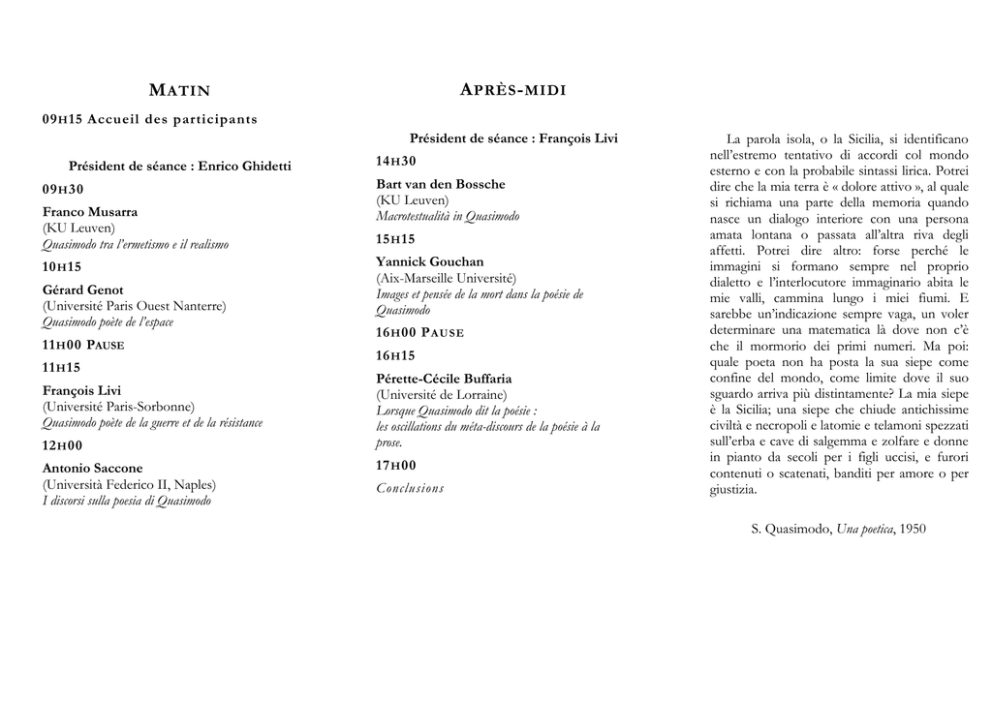 MATIN

09H15 Accueil des participants

Président de séance : Enrico Ghidetti

09H30

Franco Musarra
(KU Leuven)
Quasimodo tra l'ermetismo e il realismo

10H15

Gérard Genot
(Université Paris Ouest Nanterre)
Quasimodo poète de l'espace

11H00 PAUSE

11H15

François Livi
(Université Paris-Sorbonne)
Quasimodo poète de la guerre et de la résistance

12H00

Antonio Saccone
(Università Federico II, Naples)
I discorsi sulla poesia di Quasimodo

APRÈS-MIDI

Président de séance : François Livi

14H30

Bart van den Bossche
(KU Leuven)
Macrotestualità in Quasimodo

15H15

Yannick Gouchan
(Aix-Marseille Université)
Images et pensée de la mort dans la poésie de Quasimodo

16H00 PAUSE

16H15

Pérette-Cécile Buffaria
(Université de Lorraine)
Lorsque Quasimodo dit la poésie : les oscillations du méta-discours de la poésie à la prose.

17H00
Conclusions

La parola isola, o la Sicilia, si identificano nell'estremo tentativo di accordi col mondo esterno e con la probabile sintassi lirica. Potrei dire che la mia terra è « dolore attivo », al quale si richiama una parte della memoria quando nasce un dialogo interiore con una persona amata lontana o passata all'altra riva degli affetti. Potrei dire altro: forse perché le immagini si formano sempre nel proprio dialetto e l'interlocutore immaginario abita le mie valli, cammina lungo i miei fiumi. E sarebbe un'indicazione sempre vaga, un voler determinare una matematica là dove non c'è che il mormorio dei primi numeri. Ma poi: quale poeta non ha posta la sua siepe come confine del mondo, come limite dove il suo sguardo arriva più distintamente? La mia siepe è la Sicilia; una siepe che chiude antichissime civiltà e necropoli e latomie e telamoni spezzati sull'erba e cave di salgemma e zolfare e donne in pianto da secoli per i figli uccisi, e furori contenuti o scatenati, banditi per amore o per giustizia.

S. Quasimodo, Una poetica, 1950